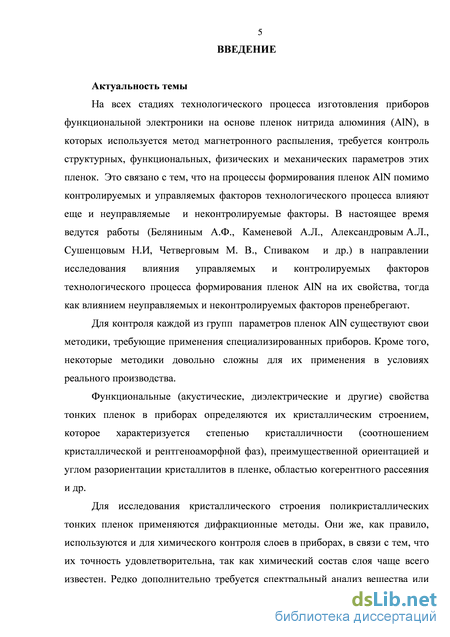 5

ВВЕДЕНИЕ

Актуальность темы

На всех стадиях технологического процесса изготовления приборов функциональной электроники на основе пленок нитрида алюминия (AlN), в которых используется метод магнетронного распыления, требуется контроль структурных, функциональных, физических и механических параметров этих пленок. Это связано с тем, что на процессы формирования пленок AlN помимо контролируемых и управляемых факторов технологического процесса влияют еще и неуправляемые и неконтролируемые факторы. В настоящее время ведутся работы (Беляниным А.Ф., Каменевой А.Л., Александровым А.Л., Сушенцовым Н.И, Четверговым М. В., Спиваком и др.) в направлении исследования влияния управляемых и контролируемых факторов технологического процесса формирования пленок AlN на их свойства, тогда как влиянием неуправляемых и неконтролируемых факторов пренебрегают.

Для контроля каждой из групп параметров пленок AlN существуют свои методики, требующие применения специализированных приборов. Кроме того, некоторые методики довольно сложны для их применения в условиях реального производства.

Функциональные (акустические, диэлектрические и другие) свойства тонких пленок в приборах определяются их кристаллическим строением, которое характеризуется степенью кристалличности (соотношением кристаллической и рентгеноаморфной фаз), преимущественной ориентацией и углом разориентации кристаллитов в пленке, областью когерентного рассеяния и др.

Для исследования кристаллического строения поликристаллических тонких пленок применяются дифракционные методы. Они же, как правило, используются и для химического контроля слоев в приборах, в связи с тем, что их точность удовлетворительна, так как химический состав слоя чаще всего известен. Редко дополнительно требуется спектральный анализ вещества или

dsLib.net
библиотека диссертаций